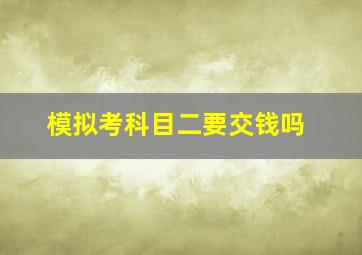 模拟考科目二要交钱吗